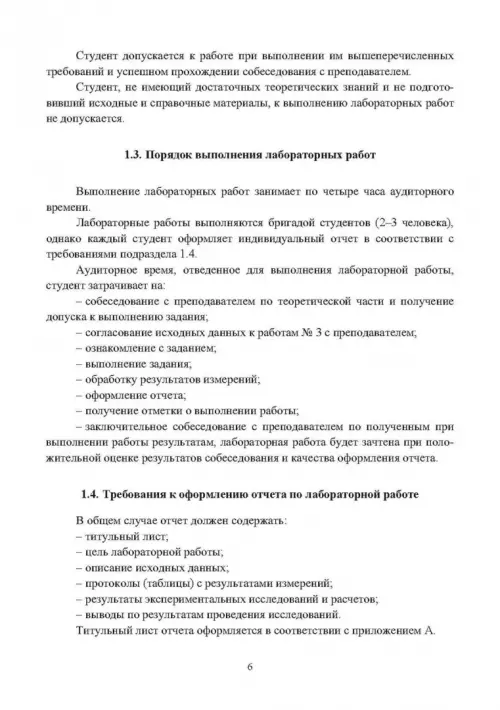 Студент допускается к работе при выполнении им вышеперечисленных требований и успешном прохождении собеседования с преподавателем.

Студент, не имеющий достаточных теоретических знаний и не подготовивший исходные и справочные материалы, к выполнению лабораторных работ не допускается.

1.3. Порядок выполнения лабораторных работ

Выполнение лабораторных работ занимает по четыре часа аудиторного времени.

Лабораторные работы выполняются бригадой студентов (2–3 человека), однако каждый студент оформляет индивидуальный отчет в соответствии с требованиями подраздела 1.4.

Аудиторное время, отведенное для выполнения лабораторной работы, студент затрачивает на:

– собеседование с преподавателем по теоретической части и получение допуска к выполнению задания;

– согласование исходных данных к работам № 3 с преподавателем;

– ознакомление с заданием;

– выполнение задания;

– обработку результатов измерений;

– оформление отчета;

– получение отметки о выполнении работы;

– заключительное собеседование с преподавателем по полученным при выполнении работы результатам, лабораторная работа будет зачтена при положительной оценке результатов собеседования и качества оформления отчета.

1.4. Требования к оформлению отчета по лабораторной работе

В общем случае отчет должен содержать:

– титульный лист;

– цель лабораторной работы;

– описание исходных данных;

– протоколы (таблицы) с результатами измерений;

– результаты экспериментальных исследований и расчетов;

– выводы по результатам проведения исследований.

Титульный лист отчета оформляется в соответствии с приложением А.

6